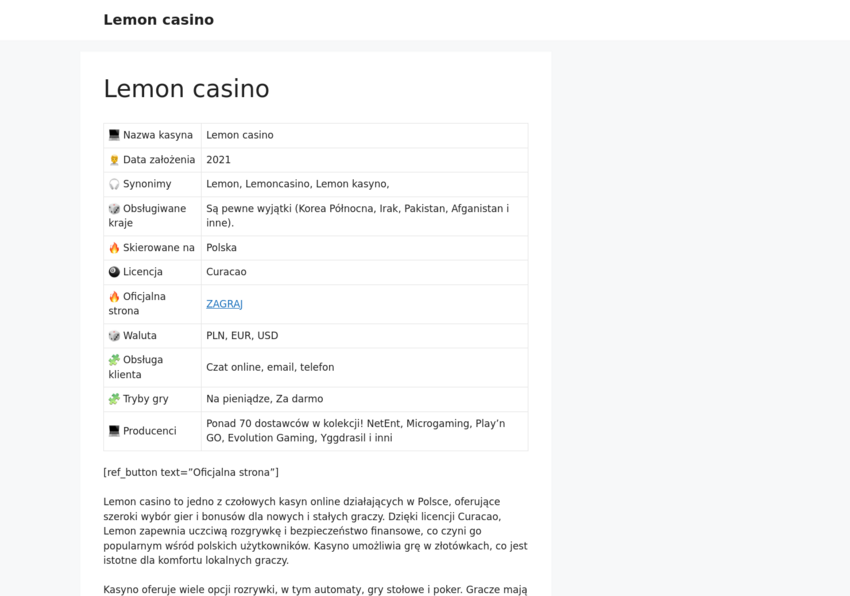 Lemon casino

Lemon casino

| 💻 Nazwa kasyna | Lemon casino |
|---|---|
| 🏆 Data założenia | 2021 |
| 🎧 Synonimy | Lemon, Lemoncasino, Lemon kasyno, |
| 🎲 Obsługiwane kraje | Są pewne wyjątki (Korea Północna, Irak, Pakistan, Afganistan i inne). |
| 🔥 Skierowane na | Polska |
| 🎱 Licencja | Curacao |
| 🔥 Oficjalna strona | ZAGRAJ |
| 🎲 Waluta | PLN, EUR, USD |
| 🧩 Obsługa klienta | Czat online, email, telefon |
| 🧩 Tryby gry | Na pieniądze, Za darmo |
| 💻 Producenci | Ponad 70 dostawców w kolekcji! NetEnt, Microgaming, Play'n GO, Evolution Gaming, Yggdrasil i inni |

[ref_button text="Oficjalna strona"]

Lemon casino to jedno z czołowych kasyn online działających w Polsce, oferujące szeroki wybór gier i bonusów dla nowych i stałych graczy. Dzięki licencji Curacao, Lemon zapewnia uczciwą rozgrywkę i bezpieczeństwo finansowe, co czyni go popularnym wśród polskich użytkowników. Kasyno umożliwia grę w złotówkach, co jest istotne dla komfortu lokalnych graczy.

Kasyno oferuje wiele opcji rozrywki, w tym automaty, gry stołowe i poker. Gracze mają